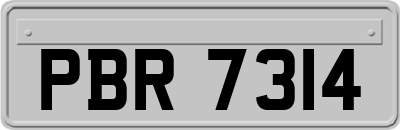 PBR 7314